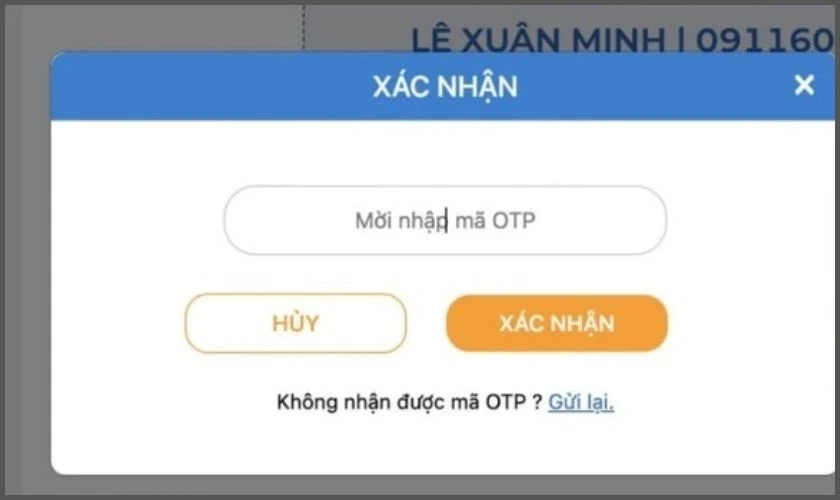 LÊ XUÂN MINH | 091160

XÁC NHẬN

×

Mời nhập mã OTP

HỦY

XÁC NHẬN

Không nhận được mã OTP ? Gửi lại.